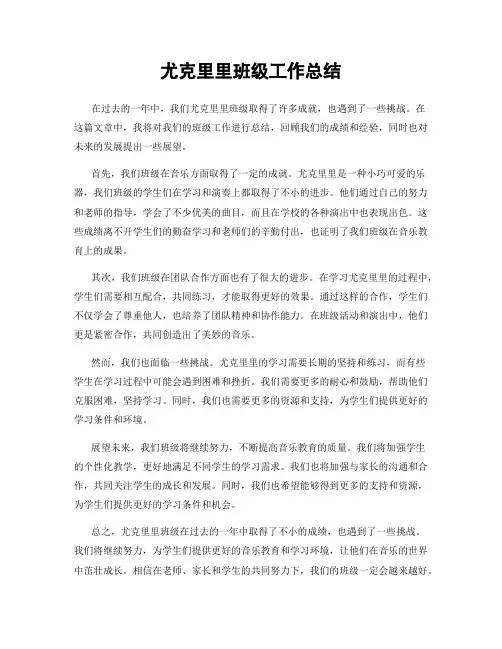 尤克里里班级工作总结

在过去的一年中，我们尤克里里班级取得了许多成就，也遇到了一些挑战。在这篇文章中，我将对我们的班级工作进行总结，回顾我们的成绩和经验，同时也对未来的发展提出一些展望。

首先，我们班级在音乐方面取得了一定的成就。尤克里里是一种小巧可爱的乐器，我们班级的学生们在学习和演奏上都取得了不小的进步。他们通过自己的努力和老师的指导，学会了不少优美的曲目，而且在学校的各种演出中也表现出色。这些成绩离不开学生们的勤奋学习和老师们的辛勤付出，也证明了我们班级在音乐教育上的成果。

其次，我们班级在团队合作方面也有了很大的进步。在学习尤克里里的过程中，学生们需要相互配合，共同练习，才能取得更好的效果。通过这样的合作，学生们不仅学会了尊重他人，也培养了团队精神和协作能力。在班级活动和演出中，他们更是紧密合作，共同创造出了美妙的音乐。

然而，我们也面临一些挑战。尤克里里的学习需要长期的坚持和练习，而有些学生在学习过程中可能会遇到困难和挫折。我们需要更多的耐心和鼓励，帮助他们克服困难，坚持学习。同时，我们也需要更多的资源和支持，为学生们提供更好的学习条件和环境。

展望未来，我们班级将继续努力，不断提高音乐教育的质量。我们将加强学生的个性化教学，更好地满足不同学生的学习需求。我们也将加强与家长的沟通和合作，共同关注学生的成长和发展。同时，我们也希望能够得到更多的支持和资源，为学生们提供更好的学习条件和机会。

总之，尤克里里班级在过去的一年中取得了不小的成绩，也遇到了一些挑战。我们将继续努力，为学生们提供更好的音乐教育和学习环境，让他们在音乐的世界中茁壮成长。相信在老师、家长和学生的共同努力下，我们的班级一定会越来越好。